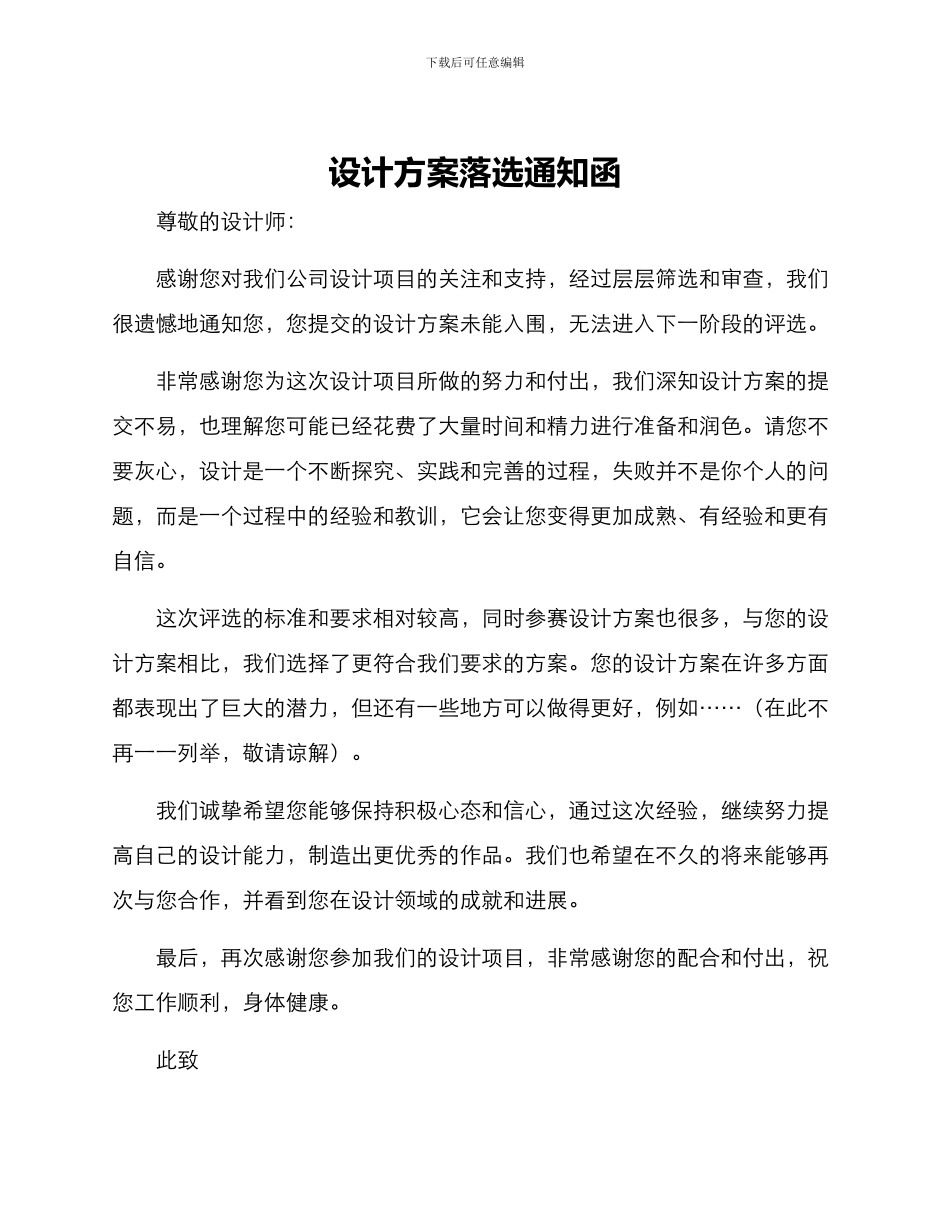 下载后可任意编辑

设计方案落选通知函

尊敬的设计师：

感谢您对我们公司设计项目的关注和支持，经过层层筛选和审查，我们很遗憾地通知您，您提交的设计方案未能入围，无法进入下一阶段的评选。

非常感谢您为这次设计项目所做的努力和付出，我们深知设计方案的提交不易，也理解您可能已经花费了大量时间和精力进行准备和润色。请您不要灰心，设计是一个不断探究、实践和完善的过程，失败并不是你个人的问题，而是一个过程中的经验和教训，它会让您变得更加成熟、有经验和更有自信。

这次评选的标准和要求相对较高，同时参赛设计方案也很多，与您的设计方案相比，我们选择了更符合我们要求的方案。您的设计方案在许多方面都表现出了巨大的潜力，但还有一些地方可以做得更好，例如……（在此不再一一列举，敬请谅解）。

我们诚挚希望您能够保持积极心态和信心，通过这次经验，继续努力提高自己的设计能力，制造出更优秀的作品。我们也希望在不久的将来能够再次与您合作，并看到您在设计领域的成就和进展。

最后，再次感谢您参加我们的设计项目，非常感谢您的配合和付出，祝您工作顺利，身体健康。

此致